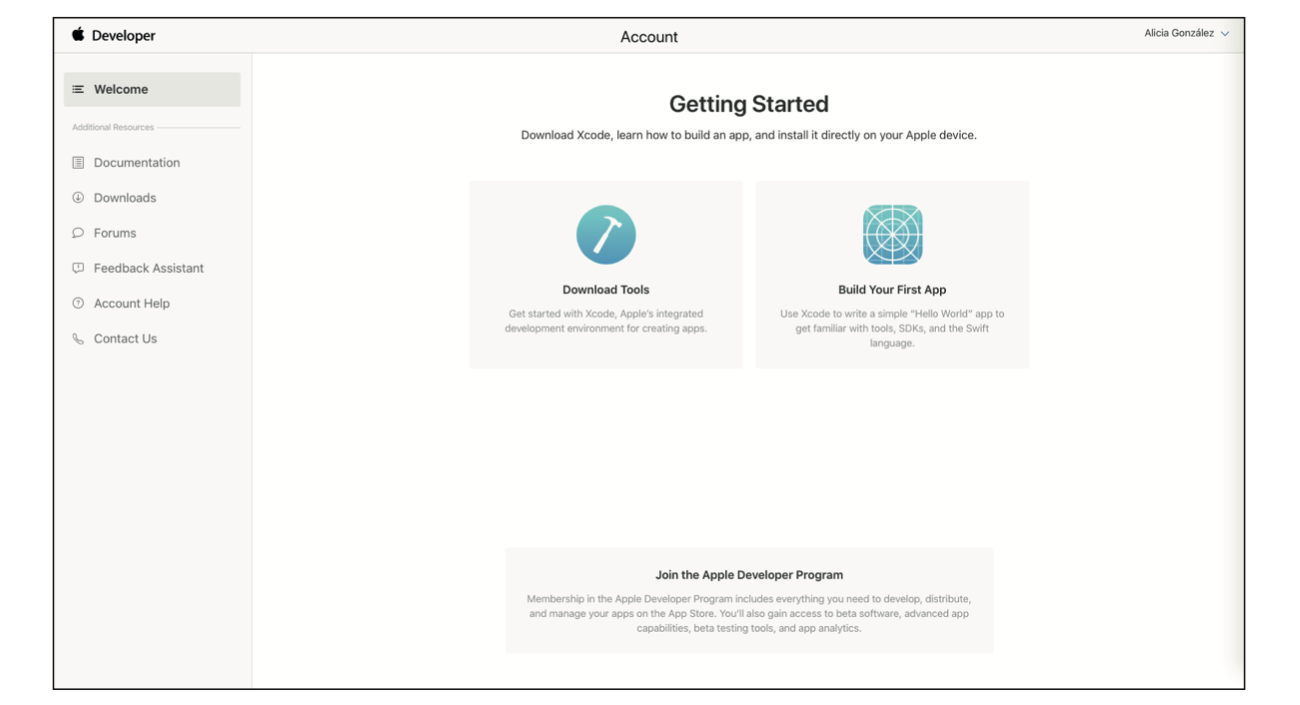 Developer

Account

Alicia González

Welcome

Additional Resources

Documentation

Downloads

Forums

Feedback Assistant

Account Help

Contact Us

Getting Started

Download Xcode, learn how to build an app, and install it directly on your Apple device.

Download Tools

Get started with Xcode, Apple's integrated development environment for creating apps.

Build Your First App

Use Xcode to write a simple "Hello World" app to get familiar with tools, SDKs, and the Swift language.

Join the Apple Developer Program

Membership in the Apple Developer Program includes everything you need to develop, distribute, and manage your apps on the App Store. You'll also gain access to beta software, advanced app capabilities, beta testing tools, and app analytics.